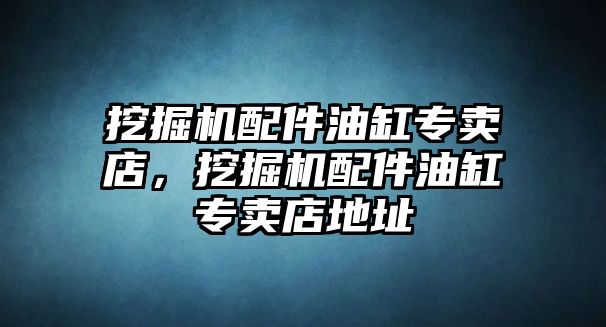 挖掘机配件油缸专卖店，挖掘机配件油缸专卖店地址